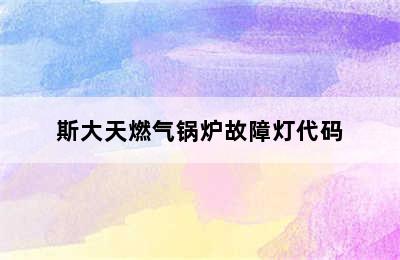 斯大天燃气锅炉故障灯代码